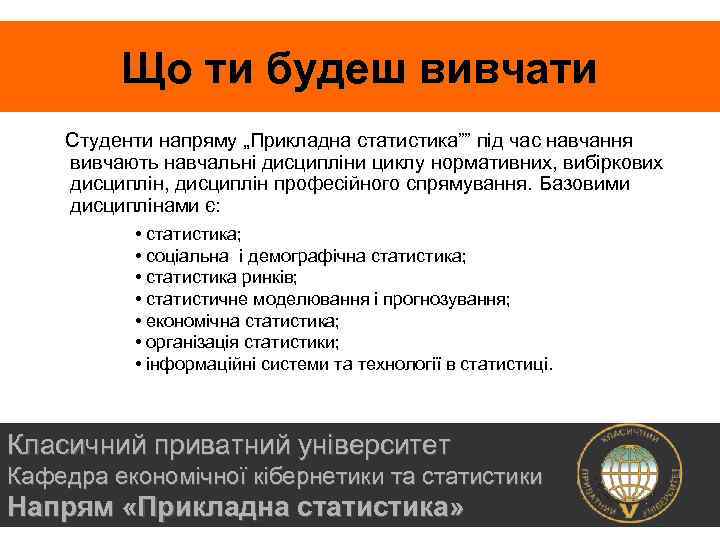 Що ти будеш вивчати

Студенти напряму „Прикладна статистика”” під час навчання вивчають навчальні дисципліни циклу нормативних, вибіркових дисциплін, дисциплін професійного спрямування. Базовими дисциплінами є:

• статистика;
• соціальна і демографічна статистика;
• статистика ринків;
• статистичне моделювання і прогнозування;
• економічна статистика;
• організація статистики;
• інформаційні системи та технології в статистиці.

Класичний приватний університет
Кафедра економічної кібернетики та статистики
Напрям «Прикладна статистика»

КЛАСИЧНИЙ ПРИВАТНИЙ УНІВЕРСИТЕТ
V